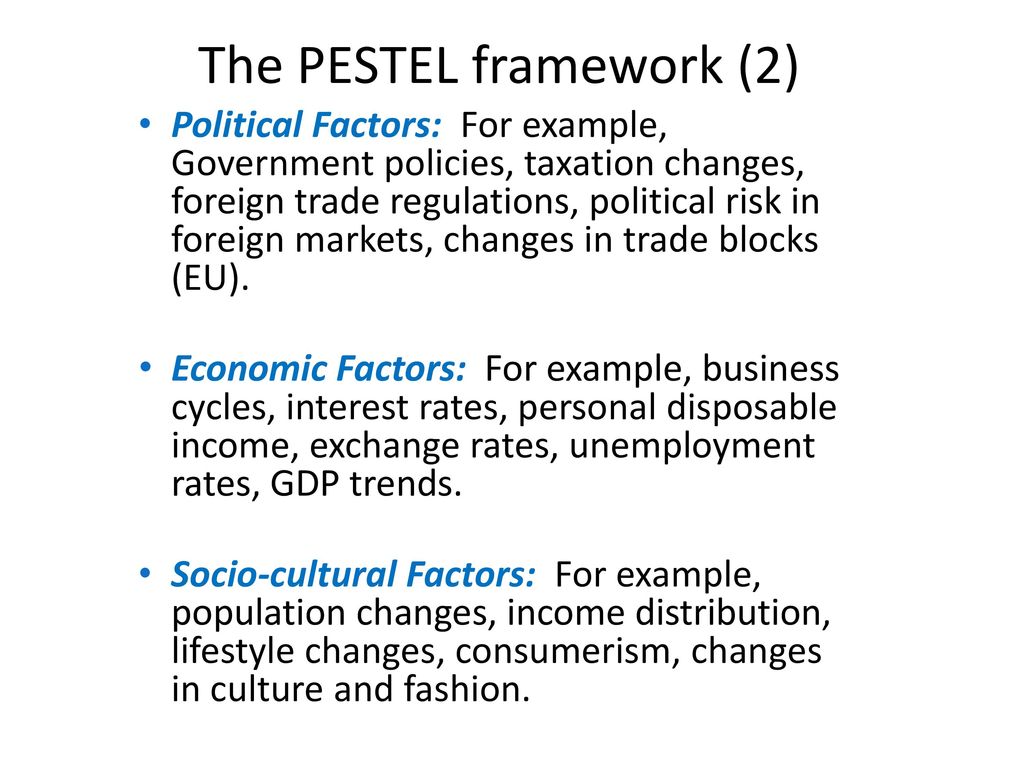 The PESTEL framework (2)

• Political Factors: For example, Government policies, taxation changes, foreign trade regulations, political risk in foreign markets, changes in trade blocks (EU).

• Economic Factors: For example, business cycles, interest rates, personal disposable income, exchange rates, unemployment rates, GDP trends.

• Socio-cultural Factors: For example, population changes, income distribution, lifestyle changes, consumerism, changes in culture and fashion.